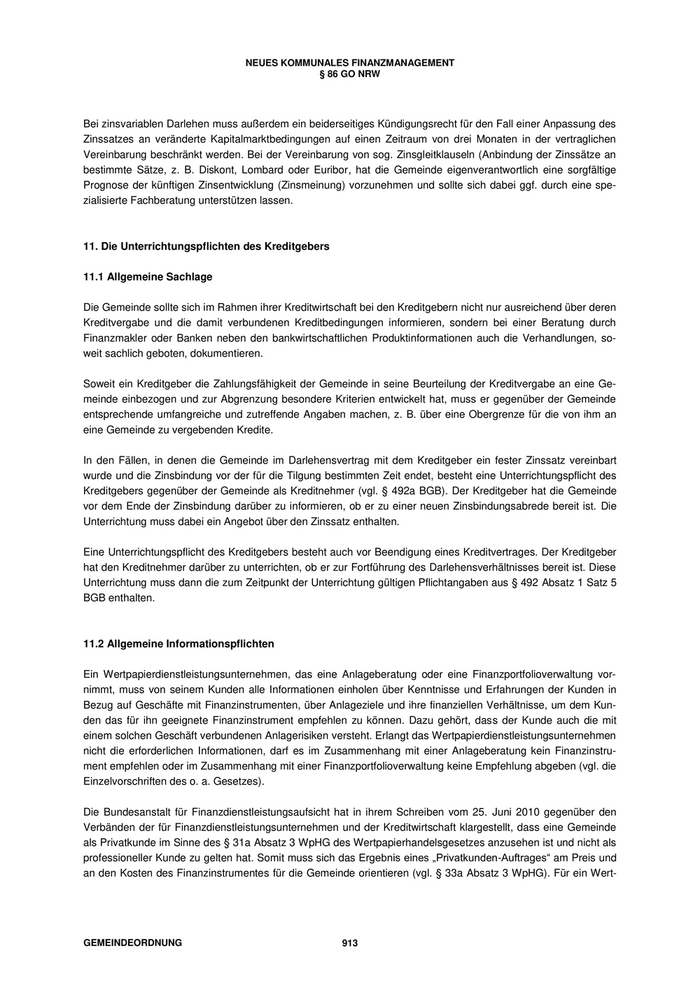 NEUES KOMMUNALES FINANZMANAGEMENT
§ 86 GO NRW

Bei zinsvariablen Darlehen muss außerdem ein beiderseitiges Kündigungsrecht für den Fall einer Anpassung des Zinssatzes an veränderte Kapitalmarktbedingungen auf einen Zeitraum von drei Monaten in der vertraglichen Vereinbarung beschränkt werden. Bei der Vereinbarung von sog. Zinsgleitklauseln (Anbindung der Zinssätze an bestimmte Sätze, z. B. Diskont, Lombard oder Euribor, hat die Gemeinde eigenverantwortlich eine sorgfältige Prognose der künftigen Zinsentwicklung (Zinsmeinung) vorzunehmen und sollte sich dabei ggf. durch eine spezialisierte Fachberatung unterstützen lassen.

11. Die Unterrichtungspflichten des Kreditgebers

11.1 Allgemeine Sachlage

Die Gemeinde sollte sich im Rahmen ihrer Kreditwirtschaft bei den Kreditgebern nicht nur ausreichend über deren Kreditvergabe und die damit verbundenen Kreditbedingungen informieren, sondern bei einer Beratung durch Finanzmakler oder Banken neben den bankwirtschaftlichen Produktinformationen auch die Verhandlungen, soweit sachlich geboten, dokumentieren.

Soweit ein Kreditgeber die Zahlungsfähigkeit der Gemeinde in seine Beurteilung der Kreditvergabe an eine Gemeinde einbezogen und zur Abgrenzung besondere Kriterien entwickelt hat, muss er gegenüber der Gemeinde entsprechende umfangreiche und zutreffende Angaben machen, z. B. über eine Obergrenze für die von ihm an eine Gemeinde zu vergebenden Kredite.

In den Fällen, in denen die Gemeinde im Darlehensvertrag mit dem Kreditgeber ein fester Zinssatz vereinbart wurde und die Zinsbindung vor der für die Tilgung bestimmten Zeit endet, besteht eine Unterrichtungspflicht des Kreditgebers gegenüber der Gemeinde als Kreditnehmer (vgl. § 492a BGB). Der Kreditgeber hat die Gemeinde vor dem Ende der Zinsbindung darüber zu informieren, ob er zu einer neuen Zinsbindungsabrede bereit ist. Die Unterrichtung muss dabei ein Angebot über den Zinssatz enthalten.

Eine Unterrichtungspflicht des Kreditgebers besteht auch vor Beendigung eines Kreditvertrages. Der Kreditgeber hat den Kreditnehmer darüber zu unterrichten, ob er zur Fortführung des Darlehensverhältnisses bereit ist. Diese Unterrichtung muss dann die zum Zeitpunkt der Unterrichtung gültigen Pflichtangaben aus § 492 Absatz 1 Satz 5 BGB enthalten.

11.2 Allgemeine Informationspflichten

Ein Wertpapierdienstleistungsunternehmen, das eine Anlageberatung oder eine Finanzportfolioverwaltung vornimmt, muss von seinem Kunden alle Informationen einholen über Kenntnisse und Erfahrungen der Kunden in Bezug auf Geschäfte mit Finanzinstrumenten, über Anlageziele und ihre finanziellen Verhältnisse, um dem Kunden das für ihn geeignete Finanzinstrument empfehlen zu können. Dazu gehört, dass der Kunde auch die mit einem solchen Geschäft verbundenen Anlagerisiken versteht. Erlangt das Wertpapierdienstleistungsunternehmen nicht die erforderlichen Informationen, darf es im Zusammenhang mit einer Anlageberatung kein Finanzinstrument empfehlen oder im Zusammenhang mit einer Finanzportfolioverwaltung keine Empfehlung abgeben (vgl. die Einzelvorschriften des o. a. Gesetzes).

Die Bundesanstalt für Finanzdienstleistungsaufsicht hat in ihrem Schreiben vom 25. Juni 2010 gegenüber den Verbänden der für Finanzdienstleistungsunternehmen und der Kreditwirtschaft klargestellt, dass eine Gemeinde als Privatkunde im Sinne des § 31a Absatz 3 WpHG des Wertpapierhandelsgesetzes anzusehen ist und nicht als professioneller Kunde zu gelten hat. Somit muss sich das Ergebnis eines „Privatkunden-Auftrages“ am Preis und an den Kosten des Finanzinstrumentes für die Gemeinde orientieren (vgl. § 33a Absatz 3 WpHG). Für ein Wert-

GEMEINDEORDNUNG 913